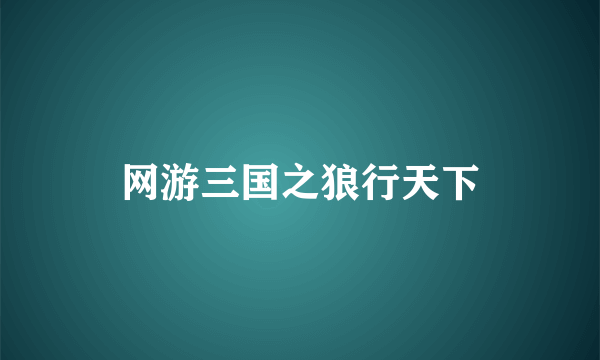 网游三国之狼行天下